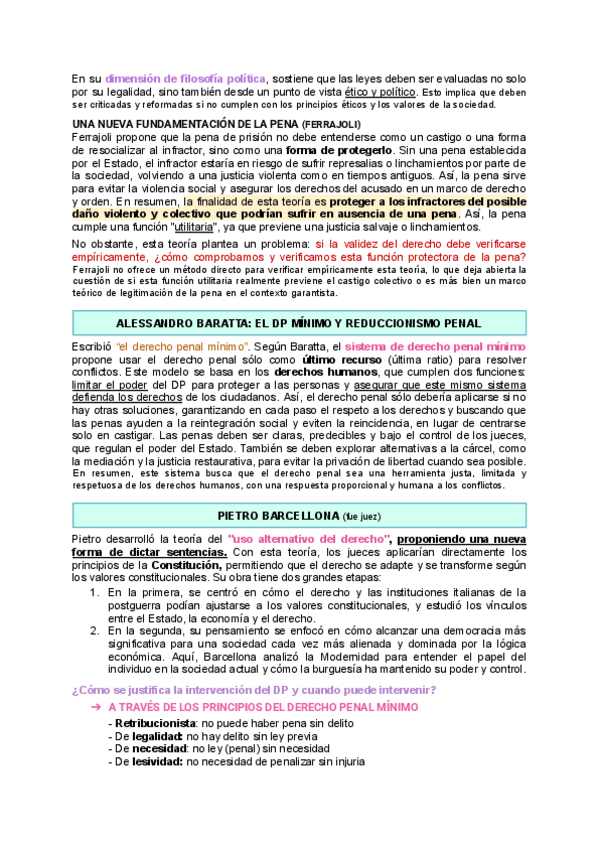 En su dimensión de filosofía política, sostiene que las leyes deben ser evaluadas no solo por su legalidad, sino también desde un punto de vista ético y político. Esto implica que deben ser criticadas y reformadas si no cumplen con los principios éticos y los valores de la sociedad.

UNA NUEVA FUNDAMENTACIÓN DE LA PENA (FERRAJOLI)
Ferrajoli propone que la pena de prisión no debe entenderse como un castigo o una forma de resocializar al infractor, sino como una forma de protegerlo. Sin una pena establecida por el Estado, el infractor estaría en riesgo de sufrir represalias o linchamientos por parte de la sociedad, volviendo a una justicia violenta como en tiempos antiguos. Así, la pena sirve para evitar la violencia social y asegurar los derechos del acusado en un marco de derecho y orden. En resumen, la finalidad de esta teoría es proteger a los infractores del posible daño violento y colectivo que podrían sufrir en ausencia de una pena. Así, la pena cumple una función "utilitaria", ya que previene una justicia salvaje o linchamientos.

No obstante, esta teoría plantea un problema: si la validez del derecho debe verificarse empíricamente, ¿cómo comprobamos y verificamos esta función protectora de la pena? Ferrajoli no ofrece un método directo para verificar empíricamente esta teoría, lo que deja abierta la cuestión de si esta función utilitaria realmente previene el castigo colectivo o es más bien un marco teórico de legitimación de la pena en el contexto garantista.

ALESSANDRO BARATTA: EL DP MÍNIMO Y REDUCCIONISMO PENAL

Escribió "el derecho penal mínimo". Según Baratta, el sistema de derecho penal mínimo propone usar el derecho penal sólo como último recurso (última ratio) para resolver conflictos. Este modelo se basa en los derechos humanos, que cumplen dos funciones: limitar el poder del DP para proteger a las personas y asegurar que este mismo sistema defienda los derechos de los ciudadanos. Así, el derecho penal sólo debería aplicarse si no hay otras soluciones, garantizando en cada paso el respeto a los derechos y buscando que las penas ayuden a la reintegración social y eviten la reincidencia, en lugar de centrarse solo en castigar. Las penas deben ser claras, predecibles y bajo el control de los jueces, que regulan el poder del Estado. También se deben explorar alternativas a la cárcel, como la mediación y la justicia restaurativa, para evitar la privación de libertad cuando sea posible. En resumen, este sistema busca que el derecho penal sea una herramienta justa, limitada y respetuosa de los derechos humanos, con una respuesta proporcional y humana a los conflictos.

PIETRO BARCELLONA (fue juez)

Pietro desarrolló la teoría del "uso alternativo del derecho", proponiendo una nueva forma de dictar sentencias. Con esta teoría, los jueces aplicarían directamente los principios de la Constitución, permitiendo que el derecho se adapte y se transforme según los valores constitucionales. Su obra tiene dos grandes etapas:
1. En la primera, se centró en cómo el derecho y las instituciones italianas de la postguerra podían ajustarse a los valores constitucionales, y estudió los vínculos entre el Estado, la economía y el derecho.
2. En la segunda, su pensamiento se enfocó en cómo alcanzar una democracia más significativa para una sociedad cada vez más alienada y dominada por la lógica económica. Aquí, Barcellona analizó la Modernidad para entender el papel del individuo en la sociedad actual y cómo la burguesía ha mantenido su poder y control.

¿Cómo se justifica la intervención del DP y cuando puede intervenir?
➔ A TRAVÉS DE LOS PRINCIPIOS DEL DERECHO PENAL MÍNIMO
- Retribucionista: no puede haber pena sin delito
- De legalidad: no hay delito sin ley previa
- De necesidad: no ley (penal) sin necesidad
- De lesividad: no necesidad de penalizar sin injuria